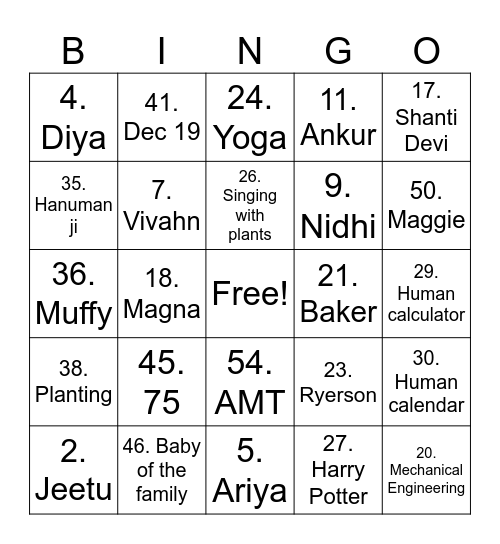 | B | I | N | G | O |
|---|---|---|---|---|
| 4. Diya | 41. Dec 19 | 24. Yoga | 11. Ankur | 17. Shanti Devi |
| 35. Hanuman ji | 7. Vivahn | 26. Singing with plants | 9. Nidhi | 50. Maggie |
| 36. Muffy | 18. Magna | Free! | 21. Baker | 29. Human calculator |
| 38. Planting | 45. 75 | 54. AMT | 23. Ryerson | 30. Human calendar |
| 2. Jeetu | 46. Baby of the family | 5. Ariya | 27. Harry Potter | 20. Mechanical Engineering |